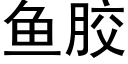 鱼胶